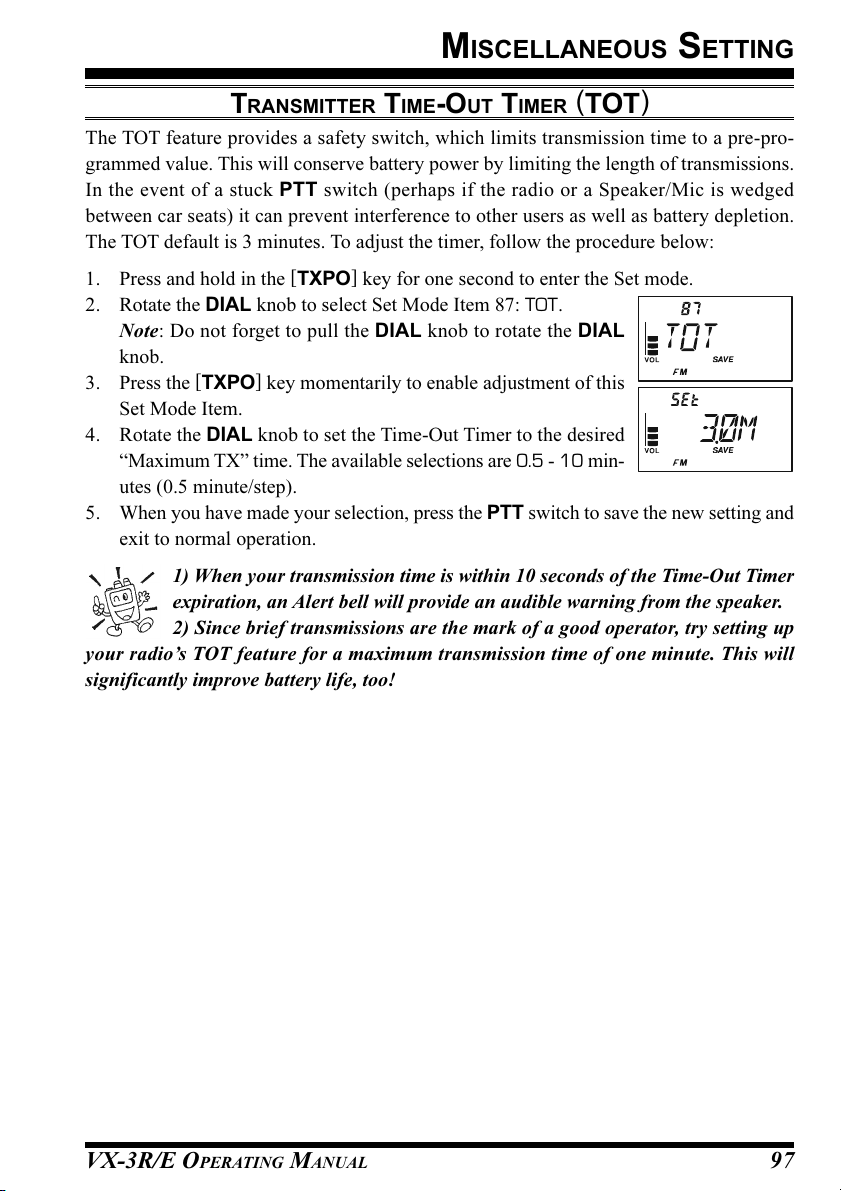 MISCELLANEOUS SETTING

TRANSMITTER TIME-OUT TIMER (TOT)

The TOT feature provides a safety switch, which limits transmission time to a pre-programmed value. This will conserve battery power by limiting the length of transmissions. In the event of a stuck PTT switch (perhaps if the radio or a Speaker/Mic is wedged between car seats) it can prevent interference to other users as well as battery depletion. The TOT default is 3 minutes. To adjust the timer, follow the procedure below:

1. Press and hold in the [TXPO] key for one second to enter the Set mode.
2. Rotate the DIAL knob to select Set Mode Item 87: TOT.
Note: Do not forget to pull the DIAL knob to rotate the DIAL knob.
3. Press the [TXPO] key momentarily to enable adjustment of this Set Mode Item.
4. Rotate the DIAL knob to set the Time-Out Timer to the desired "Maximum TX" time. The available selections are 0.5 - 10 minutes (0.5 minute/step).
5. When you have made your selection, press the PTT switch to save the new setting and exit to normal operation.

87
TOT
VOL SAVE
FM

SEt
3.0M
VOL SAVE
FM

1) When your transmission time is within 10 seconds of the Time-Out Timer expiration, an Alert bell will provide an audible warning from the speaker.
2) Since brief transmissions are the mark of a good operator, try setting up your radio's TOT feature for a maximum transmission time of one minute. This will significantly improve battery life, too!

VX-3R/E OPERATING MANUAL 97